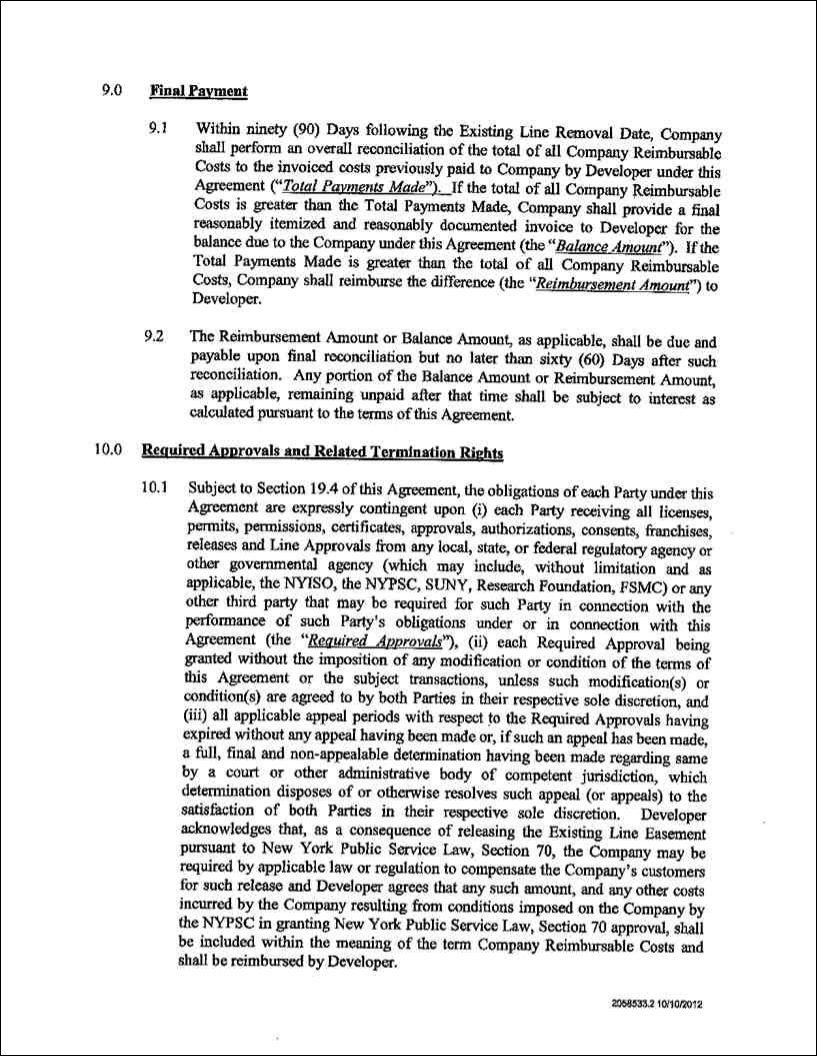 9.0 Final Payment

9.1 Within ninety (90) Days following the Existing Line Removal Date, Company shall perform an overall reconciliation of the total of all Company Reimbursable Costs to the invoiced costs previously paid to Company by Developer under this Agreement ("Total Payments Made"). If the total of all Company Reimbursable Costs is greater than the Total Payments Made, Company shall provide a final reasonably itemized and reasonably documented invoice to Developer for the balance due to the Company under this Agreement (the "Balance Amount"). If the Total Payments Made is greater than the total of all Company Reimbursable Costs, Company shall reimburse the difference (the "Reimbursement Amount") to Developer.

9.2 The Reimbursement Amount or Balance Amount, as applicable, shall be due and payable upon final reconciliation but no later than sixty (60) Days after such reconciliation. Any portion of the Balance Amount or Reimbursement Amount, as applicable, remaining unpaid after that time shall be subject to interest as calculated pursuant to the terms of this Agreement.

10.0 Required Approvals and Related Termination Rights

10.1 Subject to Section 19.4 of this Agreement, the obligations of each Party under this Agreement are expressly contingent upon (i) each Party receiving all licenses, permits, permissions, certificates, approvals, authorizations, consents, franchises, releases and Line Approvals from any local, state, or federal regulatory agency or other governmental agency (which may include, without limitation and as applicable, the NYISO, the NYPSC, SUNY, Research Foundation, FSMC) or any other third party that may be required for such Party in connection with the performance of such Party's obligations under or in connection with this Agreement (the "Required Approvals"), (ii) each Required Approval being granted without the imposition of any modification or condition of the terms of this Agreement or the subject transactions, unless such modification(s) or condition(s) are agreed to by both Parties in their respective sole discretion, and (iii) all applicable appeal periods with respect to the Required Approvals having expired without any appeal having been made or, if such an appeal has been made, a full, final and non-appealable determination having been made regarding same by a court or other administrative body of competent jurisdiction, which determination disposes of or otherwise resolves such appeal (or appeals) to the satisfaction of both Parties in their respective sole discretion. Developer acknowledges that, as a consequence of releasing the Existing Line Easement pursuant to New York Public Service Law, Section 70, the Company may be required by applicable law or regulation to compensate the Company's customers for such release and Developer agrees that any such amount, and any other costs incurred by the Company resulting from conditions imposed on the Company by the NYPSC in granting New York Public Service Law, Section 70 approval, shall be included within the meaning of the term Company Reimbursable Costs and shall be reimbursed by Developer.

2058533.2 10/10/2012